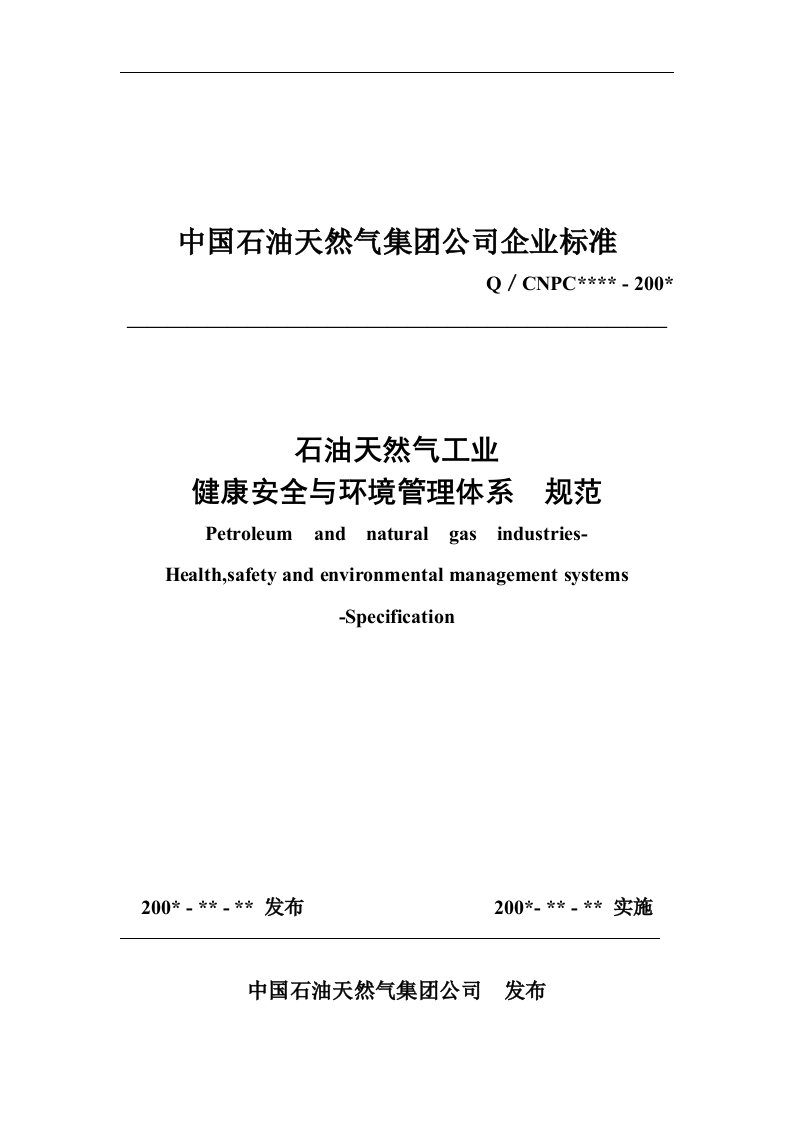 中国石油天然气集团公司企业标准

Q / CNPC**** - 200*

石油天然气工业
健康安全与环境管理体系　规范

Petroleum and natural gas industries-
Health,safety and environmental management systems
-Specification

200* - ** - ** 发布

200*- ** - ** 实施

中国石油天然气集团公司　发布